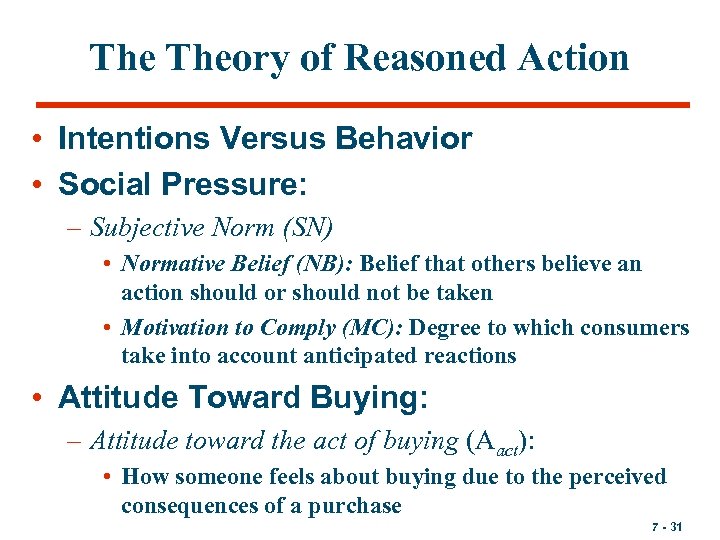 The Theory of Reasoned Action

• Intentions Versus Behavior
• Social Pressure:
– Subjective Norm (SN)
• Normative Belief (NB): Belief that others believe an action should or should not be taken
• Motivation to Comply (MC): Degree to which consumers take into account anticipated reactions
• Attitude Toward Buying:
– Attitude toward the act of buying ($A_{act}$):
• How someone feels about buying due to the perceived consequences of a purchase

7 - 31